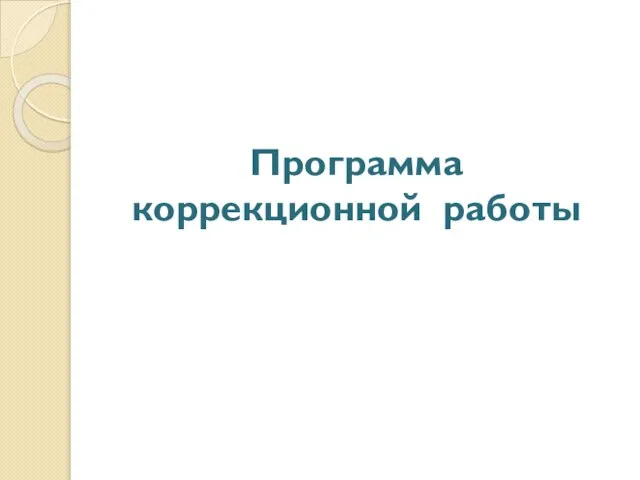 Программа коррекционной работы